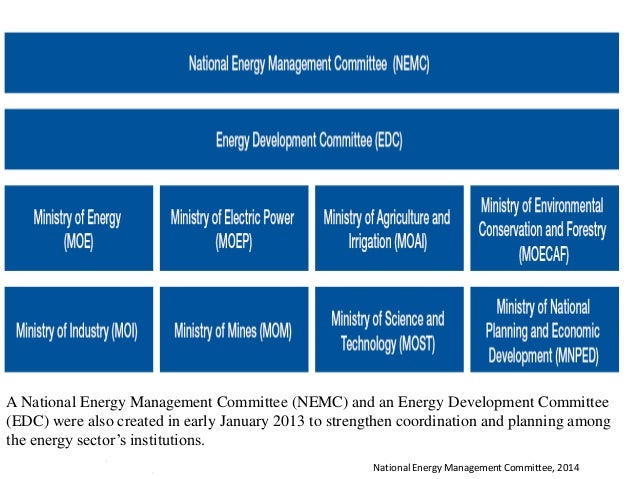 National Energy Management Committee (NEMC)

Energy Development Committee (EDC)

Ministry of Energy (MOE)

Ministry of Electric Power (MOEP)

Ministry of Agriculture and Irrigation (MOAI)

Ministry of Environmental Conservation and Forestry (MOECAF)

Ministry of Industry (MOI)

Ministry of Mines (MOM)

Ministry of Science and Technology (MOST)

Ministry of National Planning and Economic Development (MNPED)

A National Energy Management Committee (NEMC) and an Energy Development Committee (EDC) were also created in early January 2013 to strengthen coordination and planning among the energy sector's institutions.

National Energy Management Committee, 2014